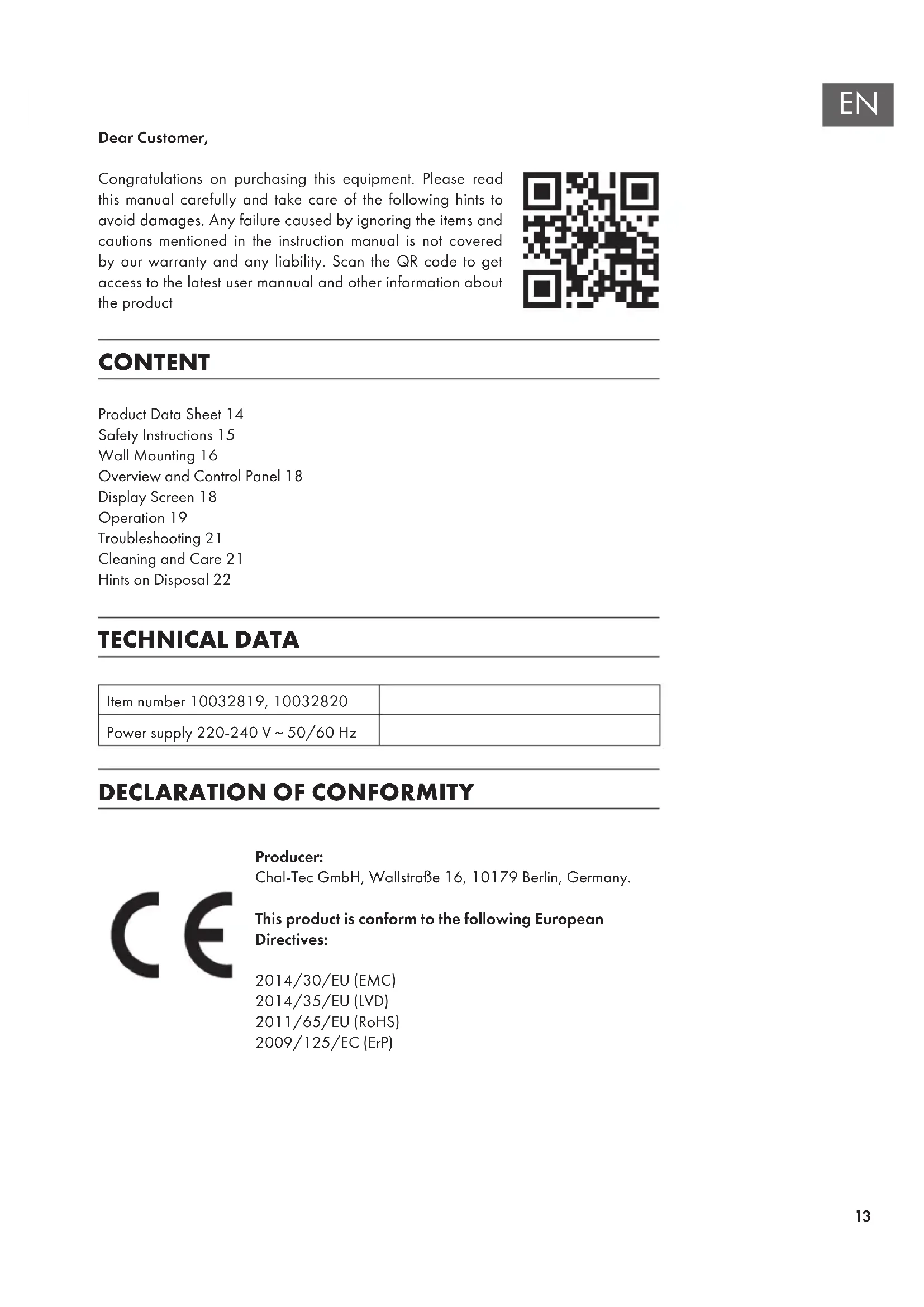 EN

Dear Customer,

Congratulations on purchasing this equipment. Please read this manual carefully and take care of the following hints to avoid damages. Any failure caused by ignoring the items and cautions mentioned in the instruction manual is not covered by our warranty and any liability. Scan the QR code to get access to the latest user mannual and other information about the product

CONTENT

Product Data Sheet 14
Safety Instructions 15
Wall Mounting 16
Overview and Control Panel 18
Display Screen 18
Operation 19
Troubleshooting 21
Cleaning and Care 21
Hints on Disposal 22

TECHNICAL DATA

| Item number 10032819, 10032820 | |
|---|---|
| Power supply 220-240 V ~ 50/60 Hz | |

DECLARATION OF CONFORMITY

CE

Producer:
Chal-Tec GmbH, Wallstraße 16, 10179 Berlin, Germany.

This product is conform to the following European Directives:

2014/30/EU (EMC)
2014/35/EU (LVD)
2011/65/EU (RoHS)
2009/125/EC (ErP)

13